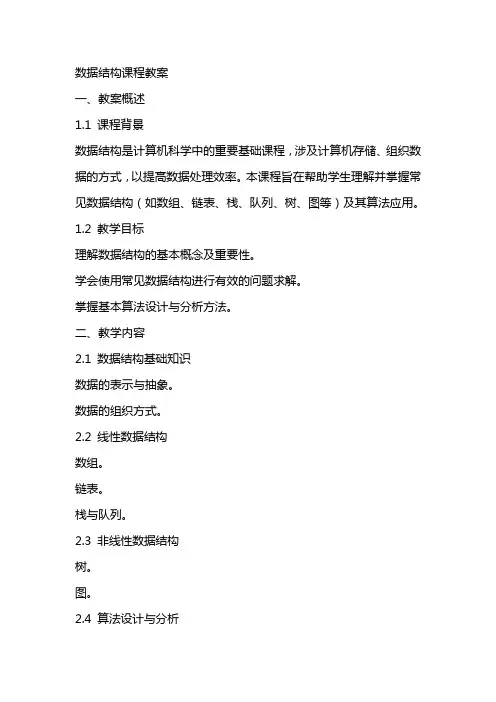 数据结构课程教案

一、教案概述

1.1 课程背景

数据结构是计算机科学中的重要基础课程，涉及计算机存储、组织数据的方式，以提高数据处理效率。本课程旨在帮助学生理解并掌握常见数据结构（如数组、链表、栈、队列、树、图等）及其算法应用。

1.2 教学目标

理解数据结构的基本概念及重要性。

学会使用常见数据结构进行有效的问题求解。

掌握基本算法设计与分析方法。

二、教学内容

2.1 数据结构基础知识

数据的表示与抽象。

数据的组织方式。

2.2 线性数据结构

数组。

链表。

栈与队列。

2.3 非线性数据结构

树。

图。

2.4 算法设计与分析